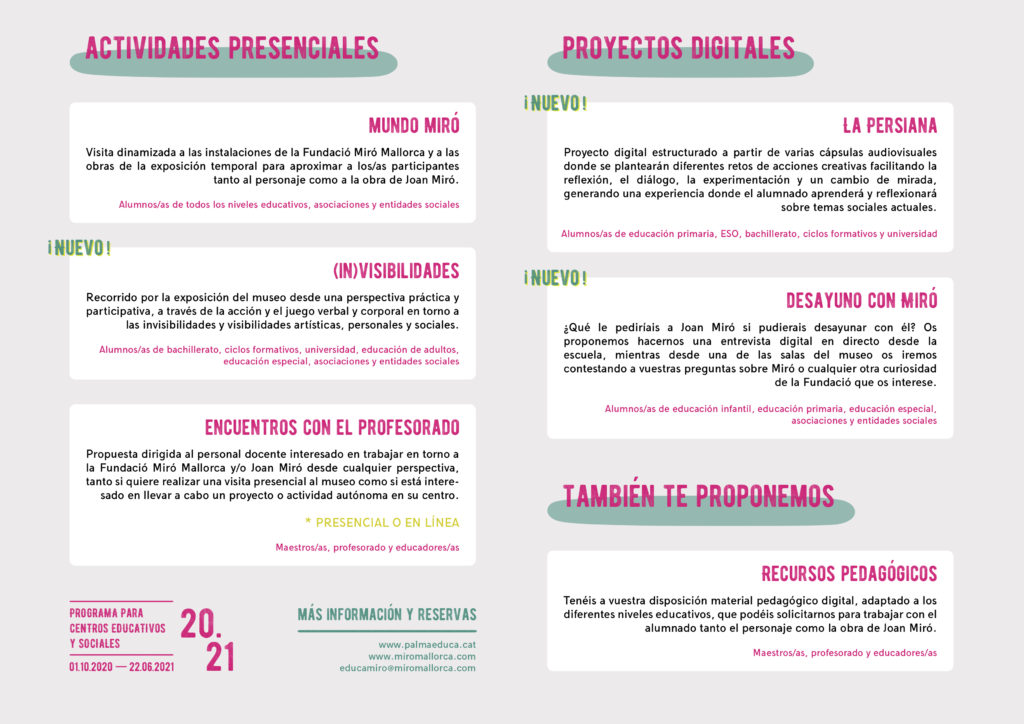 ACTIVIDADES PRESENCIALES

MUNDO MIRÓ

Visita dinamizada a las instalaciones de la Fundació Miró Mallorca y a las obras de la exposición temporal para aproximar a los/as participantes tanto al personaje como a la obra de Joan Miró.

Alumnos/as de todos los niveles educativos, asociaciones y entidades sociales

¡NUEVO!

(IN)VISIBILIDADES

Recorrido por la exposición del museo desde una perspectiva práctica y participativa, a través de la acción y el juego verbal y corporal en torno a las invisibilidades y visibilidades artísticas, personales y sociales.

Alumnos/as de bachillerato, ciclos formativos, universidad, educación de adultos, educación especial, asociaciones y entidades sociales

ENCUENTROS CON EL PROFESORADO

Propuesta dirigida al personal docente interesado en trabajar en torno a la Fundació Miró Mallorca y/o Joan Miró desde cualquier perspectiva, tanto si quiere realizar una visita presencial al museo como si está interesado en llevar a cabo un proyecto o actividad autónoma en su centro.

* PRESENCIAL O EN LÍNEA

Maestros/as, profesorado y educadores/as

PROGRAMA PARA CENTROS EDUCATIVOS Y SOCIALES

01.10.2020 — 22.06.2021

20. 21

MÁS INFORMACIÓN Y RESERVAS

www.palmaeduca.cat
www.miromallorca.com
educamiro@miromallorca.com

PROYECTOS DIGITALES

¡NUEVO!

LA PERSIANA

Proyecto digital estructurado a partir de varias cápsulas audiovisuales donde se plantearán diferentes retos de acciones creativas facilitando la reflexión, el diálogo, la experimentación y un cambio de mirada, generando una experiencia donde el alumnado aprenderá y reflexionará sobre temas sociales actuales.

Alumnos/as de educación primaria, ESO, bachillerato, ciclos formativos y universidad

¡NUEVO!

DESAYUNO CON MIRÓ

¿Qué le pediríais a Joan Miró si pudierais desayunar con él? Os proponemos hacernos una entrevista digital en directo desde la escuela, mientras desde una de las salas del museo os iremos contestando a vuestras preguntas sobre Miró o cualquier otra curiosidad de la Fundació que os interese.

Alumnos/as de educación infantil, educación primaria, educación especial, asociaciones y entidades sociales

TAMBIÉN TE PROPONEMOS

RECURSOS PEDAGÓGICOS

Tenéis a vuestra disposición material pedagógico digital, adaptado a los diferentes niveles educativos, que podéis solicitarnos para trabajar con el alumnado tanto el personaje como la obra de Joan Miró.

Maestros/as, profesorado y educadores/as